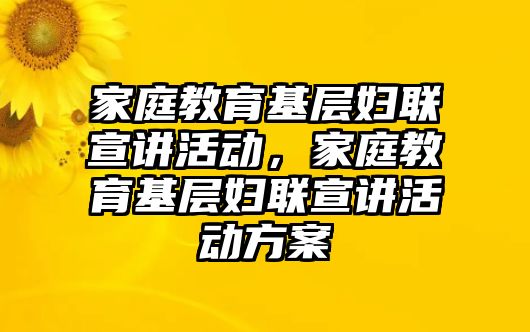 家庭教育基层妇联宣讲活动，家庭教育基层妇联宣讲活动方案